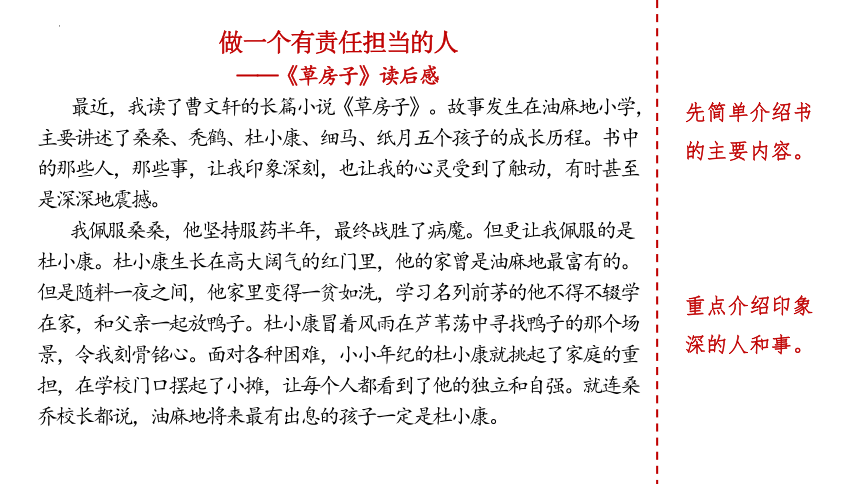 做一个有责任担当的人
——《草房子》读后感

最近，我读了曹文轩的长篇小说《草房子》。故事发生在油麻地小学，主要讲述了桑桑、秃鹤、杜小康、细马、纸月五个孩子的成长历程。书中的那些人，那些事，让我印象深刻，也让我的心灵受到了触动，有时甚至是深深地震撼。

我佩服桑桑，他坚持服药半年，最终战胜了病魔。但更让我佩服的是杜小康。杜小康生长在高大阔气的红门里，他的家曾是油麻地最富有的。但是随料一夜之间，他家里变得一贫如洗，学习名列前茅的他不得不辍学在家，和父亲一起放鸭子。杜小康冒着风雨在芦苇荡中寻找鸭子的那个场景，令我刻骨铭心。面对各种困难，小小年纪的杜小康就挑起了家庭的重担，在学校门口摆起了小摊，让每个人都看到了他的独立和自强。就连桑乔校长都说，油麻地将来最有出息的孩子一定是杜小康。

先简单介绍书的主要内容。

重点介绍印象深的人和事。